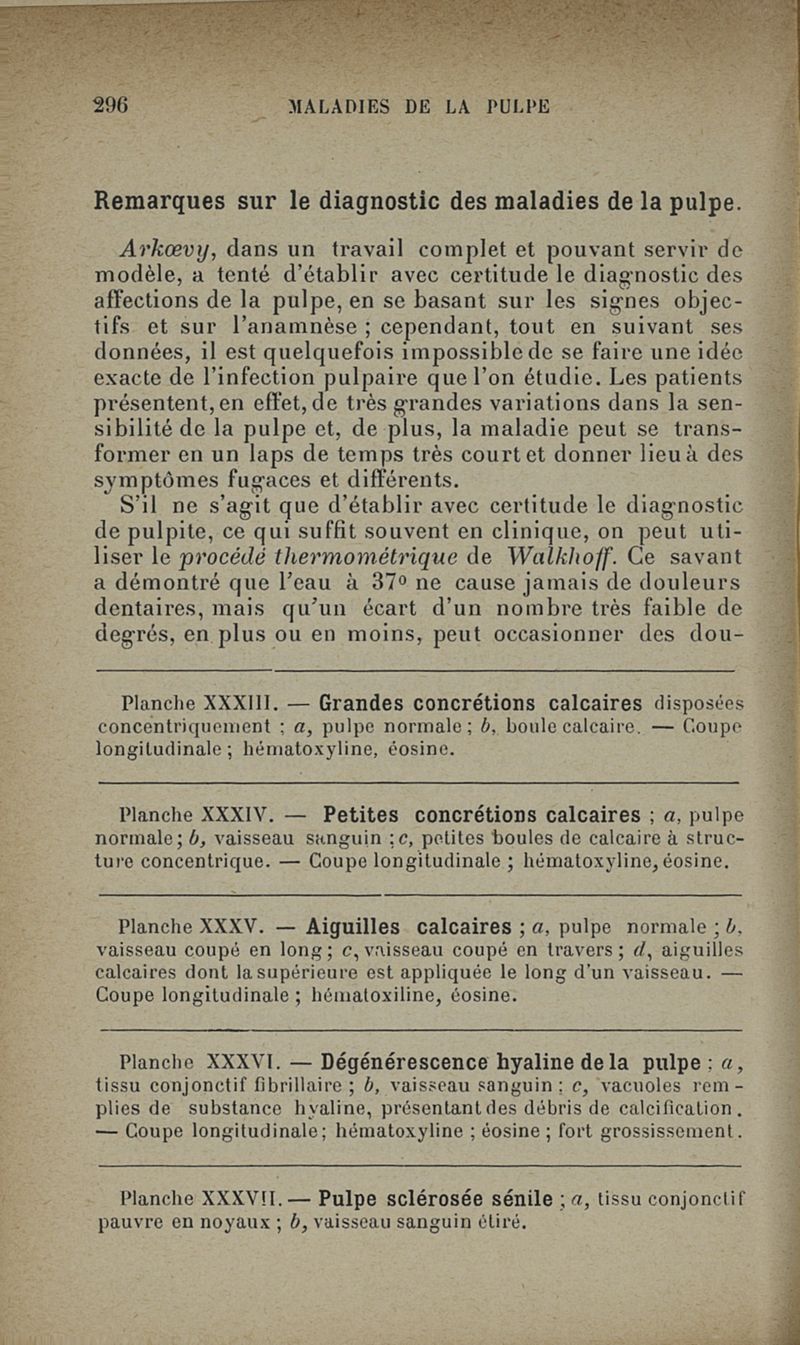 296 MALADIES DE LA PULPE

Remarques sur le diagnostic des maladies de la pulpe.

Arkœvy, dans un travail complet et pouvant servir de modèle, a tenté d'établir avec certitude le diagnostic des affections de la pulpe, en se basant sur les signes objectifs et sur l'anamnèse ; cependant, tout en suivant ses données, il est quelquefois impossible de se faire une idée exacte de l'infection pulpaire que l'on étudie. Les patients présentent, en effet, de très grandes variations dans la sensibilité de la pulpe et, de plus, la maladie peut se transformer en un laps de temps très court et donner lieu à des symptômes fugaces et différents.

S'il ne s'agit que d'établir avec certitude le diagnostic de pulpite, ce qui suffit souvent en clinique, on peut utiliser le procédé thermométrique de Walkhoff. Ce savant a démontré que l'eau à 37° ne cause jamais de douleurs dentaires, mais qu'un écart d'un nombre très faible de degrés, en plus ou en moins, peut occasionner des dou-

Planche XXXIII. — Grandes concrétions calcaires disposées concentriquement ; a, pulpe normale ; b, boule calcaire. — Coupe longitudinale ; hématoxyline, éosine.

Planche XXXIV. — Petites concrétions calcaires ; a, pulpe normale ; b, vaisseau sanguin ; c, petites boules de calcaire à structure concentrique. — Coupe longitudinale ; hématoxyline, éosine.

Planche XXXV. — Aiguilles calcaires ; a, pulpe normale ; b, vaisseau coupé en long ; c, vaisseau coupé en travers ; d, aiguilles calcaires dont la supérieure est appliquée le long d'un vaisseau. — Coupe longitudinale ; hématoxiline, éosine.

Planche XXXVI. — Dégénérescence hyaline de la pulpe ; a, tissu conjonctif fibrillaire ; b, vaisseau sanguin ; c, vacuoles remplies de substance hyaline, présentant des débris de calcification. — Coupe longitudinale ; hématoxyline ; éosine ; fort grossissement.

Planche XXXVII. — Pulpe sclérosée sénile ; a, tissu conjonctif pauvre en noyaux ; b, vaisseau sanguin étiré.